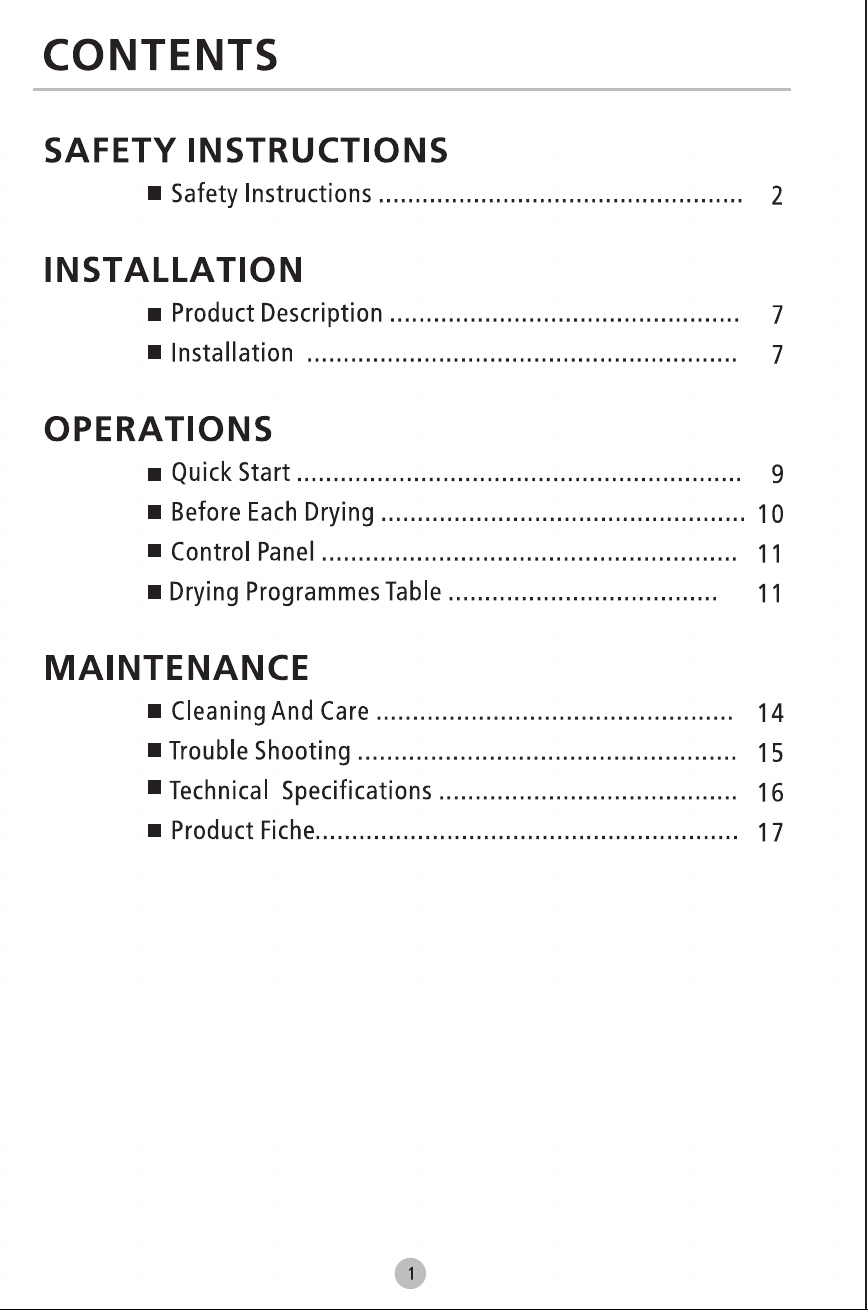 CONTENTS

SAFETY INSTRUCTIONS

• Safety Instructions 2

INSTALLATION

• Product Description 7
• Installation 7

OPERATIONS

• Quick Start 9
• Before Each Drying 10
• Control Panel 11
• Drying Programmes Table 11

MAINTENANCE

• Cleaning And Care 14
• Trouble Shooting 15
• Technical Specifications 16
• Product Fiche 17

1